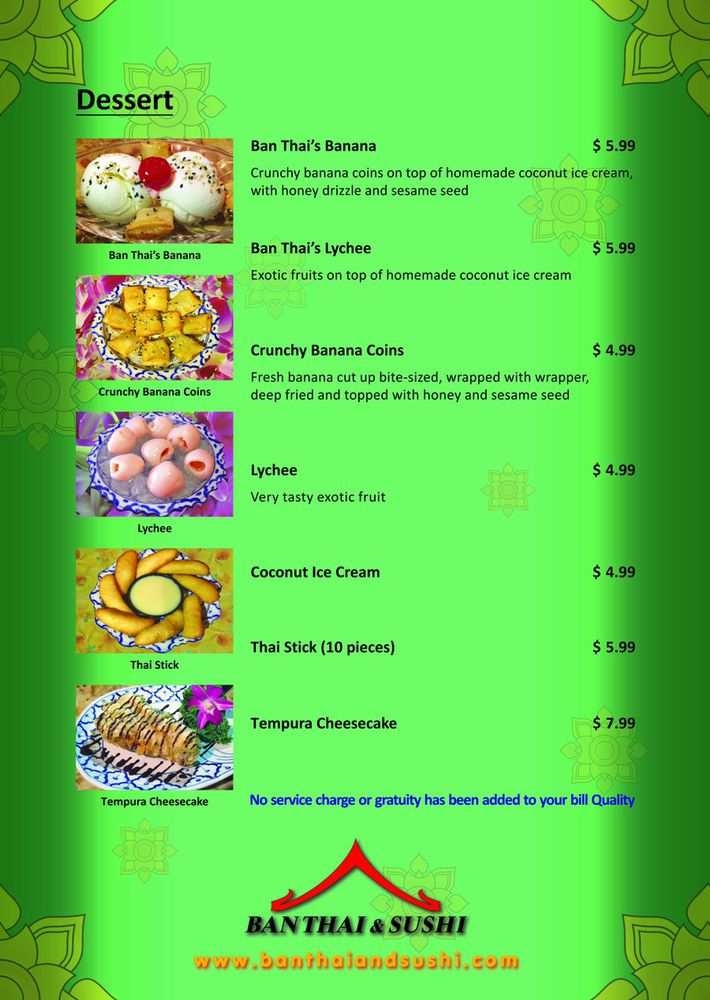 Dessert

Ban Thai's Banana

Crunchy Banana Coins

Lychee

Thai Stick

Tempura Cheesecake

Ban Thai's Banana $ 5.99
Crunchy banana coins on top of homemade coconut ice cream, with honey drizzle and sesame seed

Ban Thai's Lychee $ 5.99
Exotic fruits on top of homemade coconut ice cream

Crunchy Banana Coins $ 4.99
Fresh banana cut up bite-sized, wrapped with wrapper, deep fried and topped with honey and sesame seed

Lychee $ 4.99
Very tasty exotic fruit

Coconut Ice Cream $ 4.99

Thai Stick (10 pieces) $ 5.99

Tempura Cheesecake $ 7.99

No service charge or gratuity has been added to your bill Quality

BAN THAI & SUSHI

www.banthaiandsushi.com